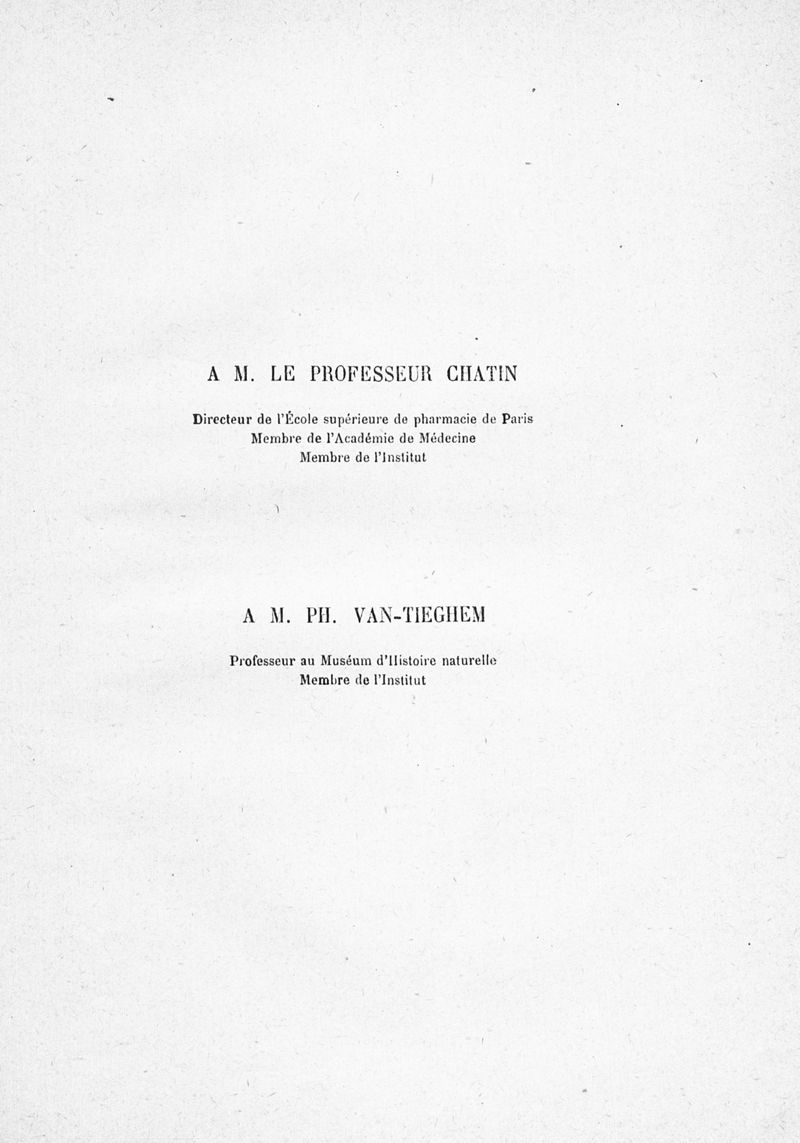 A M. LE PROFESSEUR CHATIN

Directeur de l'École supérieure de pharmacie de Paris
Membre de l'Académie de Médecine
Membre de l'Institut

A M. PH. VAN-TIEGHEM

Professeur au Muséum d'Histoire naturelle
Membre de l'Institut